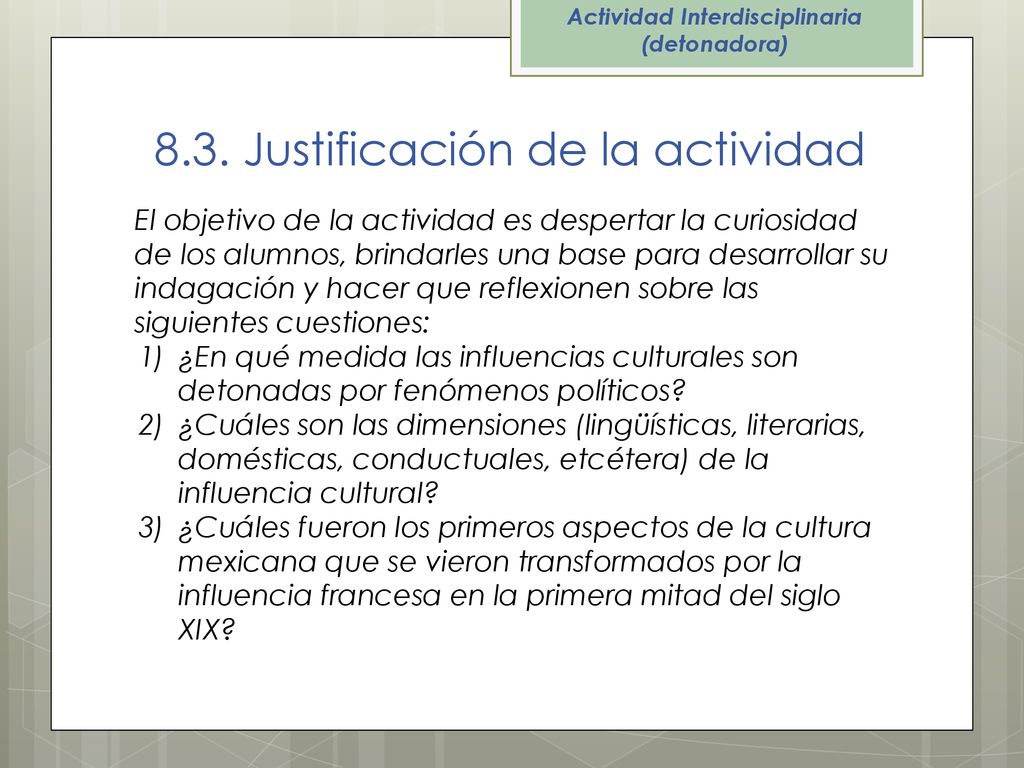 Actividad Interdisciplinaria (detonadora)

8.3. Justificación de la actividad

El objetivo de la actividad es despertar la curiosidad de los alumnos, brindarles una base para desarrollar su indagación y hacer que reflexionen sobre las siguientes cuestiones:
1) ¿En qué medida las influencias culturales son detonadas por fenómenos políticos?
2) ¿Cuáles son las dimensiones (lingüísticas, literarias, domésticas, conductuales, etcétera) de la influencia cultural?
3) ¿Cuáles fueron los primeros aspectos de la cultura mexicana que se vieron transformados por la influencia francesa en la primera mitad del siglo XIX?